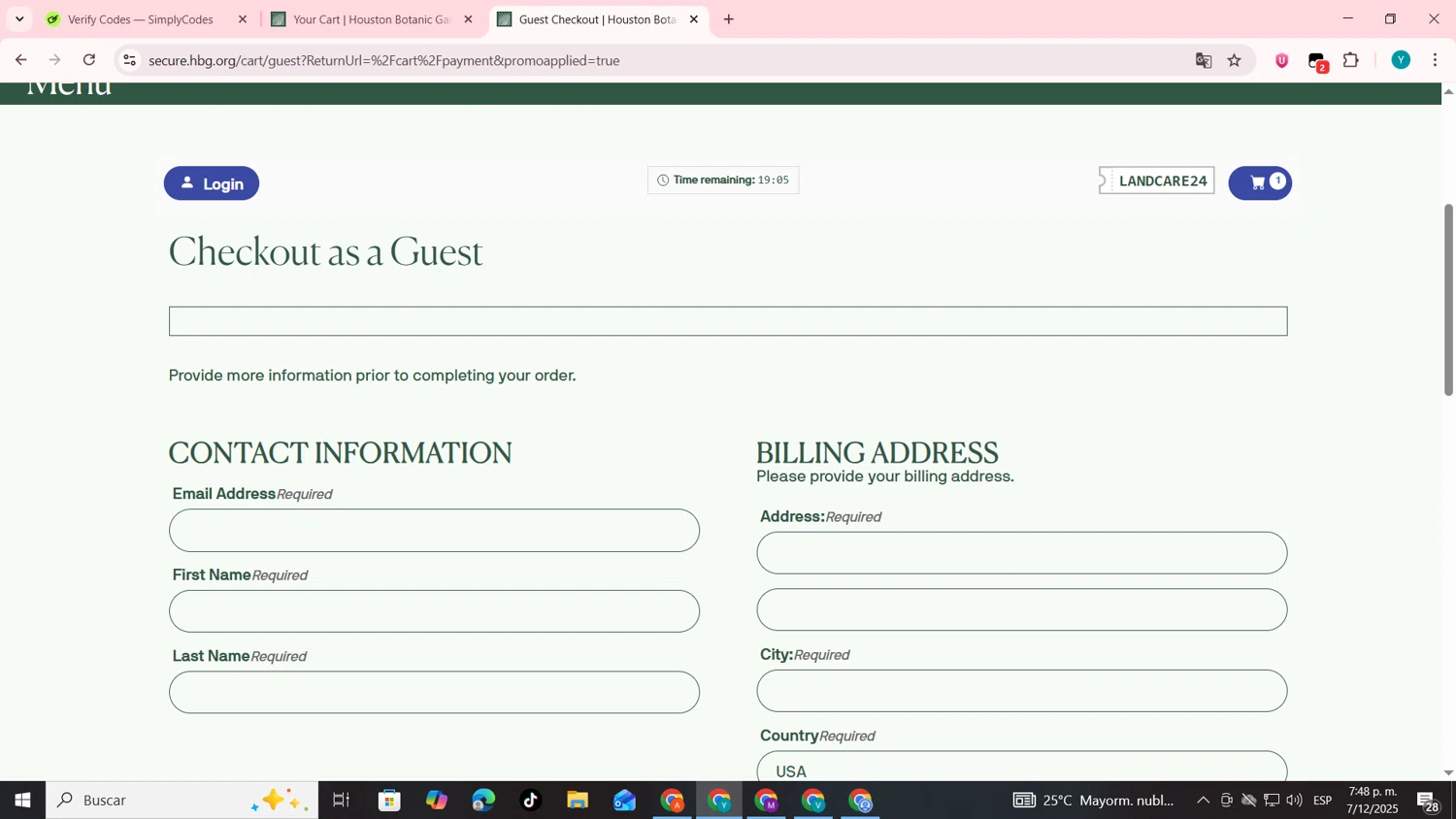 Verify Codes — SimplyCodes
Your Cart | Houston Botanic Ga
Guest Checkout | Houston Bota
secure.hbg.org/cart/guest?ReturnUrl=%2Fcart%2Fpayment&promoapplied=true
2
Y
Menu

Login
Time remaining: 19:05
LANDCARE24
1

Checkout as a Guest

Provide more information prior to completing your order.

CONTACT INFORMATION

Email Address Required

First Name Required

Last Name Required

BILLING ADDRESS
Please provide your billing address.

Address: Required

City: Required

Country Required
USA

Buscar
25°C Mayorm. nubl...
ESP
7:48 p. m.
7/12/2025
28